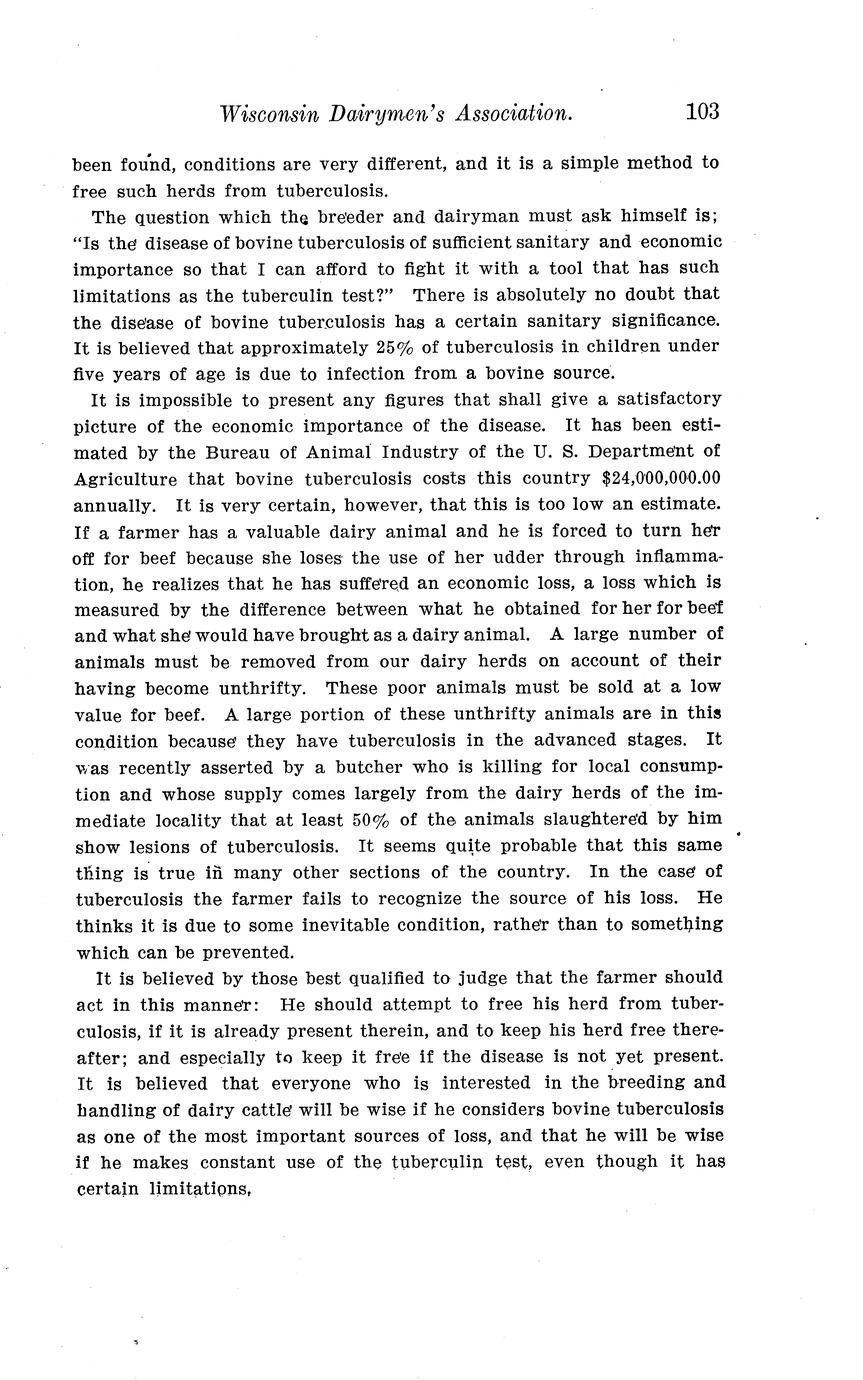 Wisconsin Dairymen's Association. 103

been found, conditions are very different, and it is a simple method to free such herds from tuberculosis.

The question which the breeder and dairyman must ask himself is; "Is the disease of bovine tuberculosis of sufficient sanitary and economic importance so that I can afford to fight it with a tool that has such limitations as the tuberculin test?" There is absolutely no doubt that the disease of bovine tuberculosis has a certain sanitary significance. It is believed that approximately 25% of tuberculosis in children under five years of age is due to infection from a bovine source.

It is impossible to present any figures that shall give a satisfactory picture of the economic importance of the disease. It has been estimated by the Bureau of Animal Industry of the U. S. Department of Agriculture that bovine tuberculosis costs this country $24,000,000.00 annually. It is very certain, however, that this is too low an estimate. If a farmer has a valuable dairy animal and he is forced to turn her off for beef because she loses the use of her udder through inflammation, he realizes that he has suffered an economic loss, a loss which is measured by the difference between what he obtained for her for beef and what she would have brought as a dairy animal. A large number of animals must be removed from our dairy herds on account of their having become unthrifty. These poor animals must be sold at a low value for beef. A large portion of these unthrifty animals are in this condition because they have tuberculosis in the advanced stages. It was recently asserted by a butcher who is killing for local consumption and whose supply comes largely from the dairy herds of the immediate locality that at least 50% of the animals slaughtered by him show lesions of tuberculosis. It seems quite probable that this same thing is true in many other sections of the country. In the case of tuberculosis the farmer fails to recognize the source of his loss. He thinks it is due to some inevitable condition, rather than to something which can be prevented.

It is believed by those best qualified to judge that the farmer should act in this manner: He should attempt to free his herd from tuberculosis, if it is already present therein, and to keep his herd free thereafter; and especially to keep it free if the disease is not yet present. It is believed that everyone who is interested in the breeding and handling of dairy cattle will be wise if he considers bovine tuberculosis as one of the most important sources of loss, and that he will be wise if he makes constant use of the tuberculin test, even though it has certain limitations.